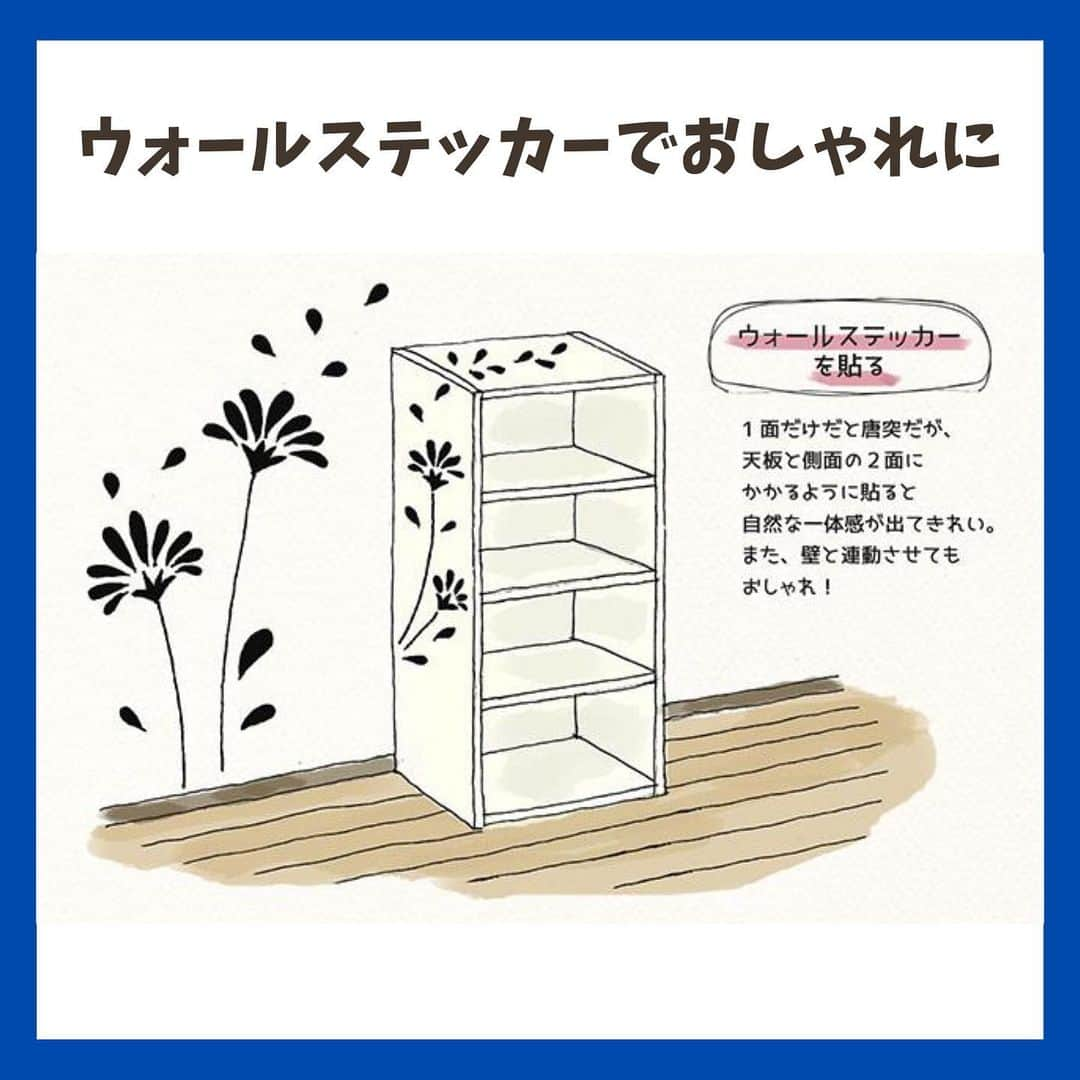 ウォールステッカーでおしゃれに

ウォールステッカーを貼る

1面だけだと唐突だが、天板と側面の2面にかかるように貼ると自然な一体感が出てきれい。また、壁と連動させてもおしゃれ！